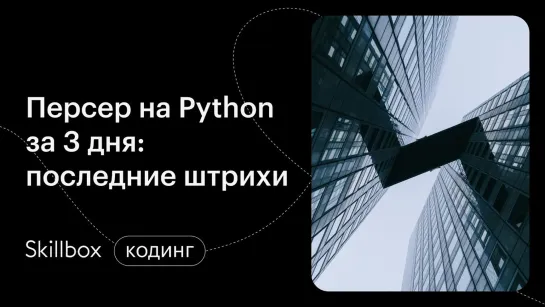 Персер на Python за 3 дня: последние штрихи

Skillbox

кодинг